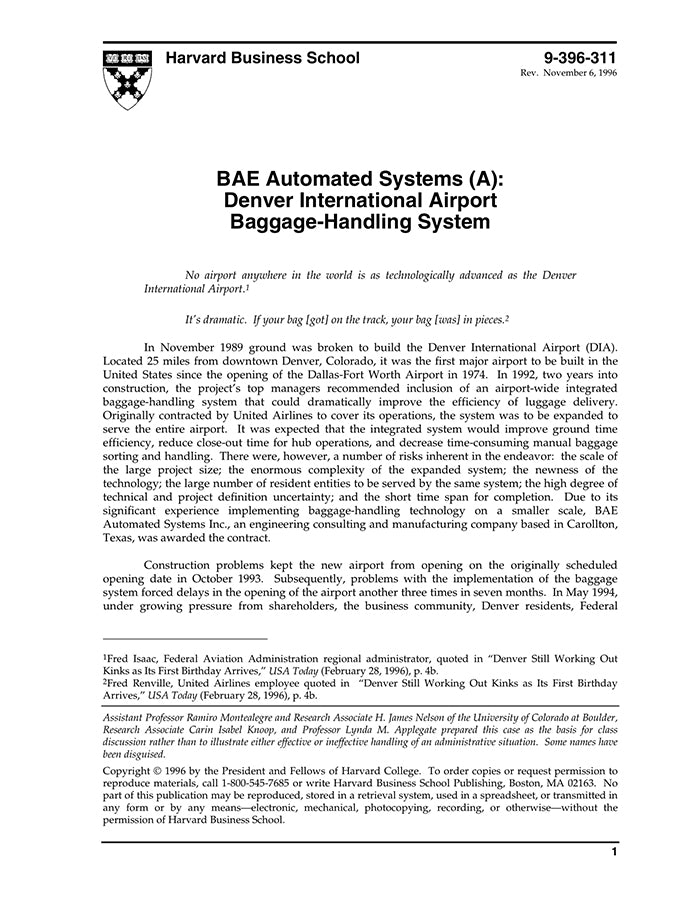 Harvard Business School

9-396-311
Rev. November 6, 1996

BAE Automated Systems (A): Denver International Airport Baggage-Handling System

No airport anywhere in the world is as technologically advanced as the Denver International Airport.$^1$

It's dramatic. If your bag [got] on the track, your bag [was] in pieces.$^2$

In November 1989 ground was broken to build the Denver International Airport (DIA). Located 25 miles from downtown Denver, Colorado, it was the first major airport to be built in the United States since the opening of the Dallas-Fort Worth Airport in 1974. In 1992, two years into construction, the project's top managers recommended inclusion of an airport-wide integrated baggage-handling system that could dramatically improve the efficiency of luggage delivery. Originally contracted by United Airlines to cover its operations, the system was to be expanded to serve the entire airport. It was expected that the integrated system would improve ground time efficiency, reduce close-out time for hub operations, and decrease time-consuming manual baggage sorting and handling. There were, however, a number of risks inherent in the endeavor: the scale of the large project size; the enormous complexity of the expanded system; the newness of the technology; the large number of resident entities to be served by the same system; the high degree of technical and project definition uncertainty; and the short time span for completion. Due to its significant experience implementing baggage-handling technology on a smaller scale, BAE Automated Systems Inc., an engineering consulting and manufacturing company based in Carollton, Texas, was awarded the contract.

Construction problems kept the new airport from opening on the originally scheduled opening date in October 1993. Subsequently, problems with the implementation of the baggage system forced delays in the opening of the airport another three times in seven months. In May 1994, under growing pressure from shareholders, the business community, Denver residents, Federal

$^1$Fred Isaac, Federal Aviation Administration regional administrator, quoted in "Denver Still Working Out Kinks as Its First Birthday Arrives," USA Today (February 28, 1996), p. 4b.
$^2$Fred Renville, United Airlines employee quoted in "Denver Still Working Out Kinks as Its First Birthday Arrives," USA Today (February 28, 1996), p. 4b.

Assistant Professor Ramiro Montealegre and Research Associate H. James Nelson of the University of Colorado at Boulder, Research Associate Carin Isabel Knoop, and Professor Lynda M. Applegate prepared this case as the basis for class discussion rather than to illustrate either effective or ineffective handling of an administrative situation. Some names have been disguised.

Copyright © 1996 by the President and Fellows of Harvard College. To order copies or request permission to reproduce materials, call 1-800-545-7685 or write Harvard Business School Publishing, Boston, MA 02163. No part of this publication may be reproduced, stored in a retrieval system, used in a spreadsheet, or transmitted in any form or by any means—electronic, mechanical, photocopying, recording, or otherwise—without the permission of Harvard Business School.

1